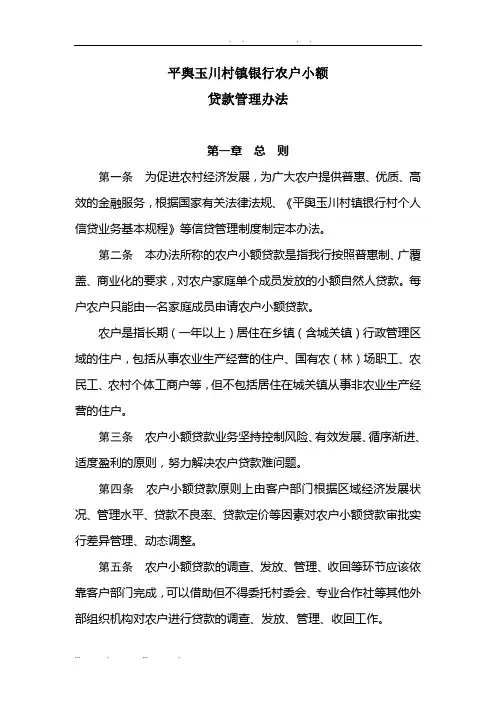 平舆玉川村镇银行农户小额
贷款管理办法

第一章 总 则

第一条 为促进农村经济发展，为广大农户提供普惠、优质、高效的金融服务，根据国家有关法律法规、《平舆玉川村镇银行村个人信贷业务基本规程》等信贷管理制度制定本办法。

第二条 本办法所称的农户小额贷款是指我行按照普惠制、广覆盖、商业化的要求，对农户家庭单个成员发放的小额自然人贷款。每户农户只能由一名家庭成员申请农户小额贷款。

农户是指长期（一年以上）居住在乡镇（含城关镇）行政管理区域的住户，包括从事农业生产经营的住户、国有农（林）场职工、农民工、农村个体工商户等，但不包括居住在城关镇从事非农业生产经营的住户。

第三条 农户小额贷款业务坚持控制风险、有效发展、循序渐进、适度盈利的原则，努力解决农户贷款难问题。

第四条 农户小额贷款原则上由客户部门根据区域经济发展状况、管理水平、贷款不良率、贷款定价等因素对农户小额贷款审批实行差异管理、动态调整。

第五条 农户小额贷款的调查、发放、管理、收回等环节应该依靠客户部门完成，可以借助但不得委托村委会、专业合作社等其他外部组织机构对农户进行贷款的调查、发放、管理、收回工作。